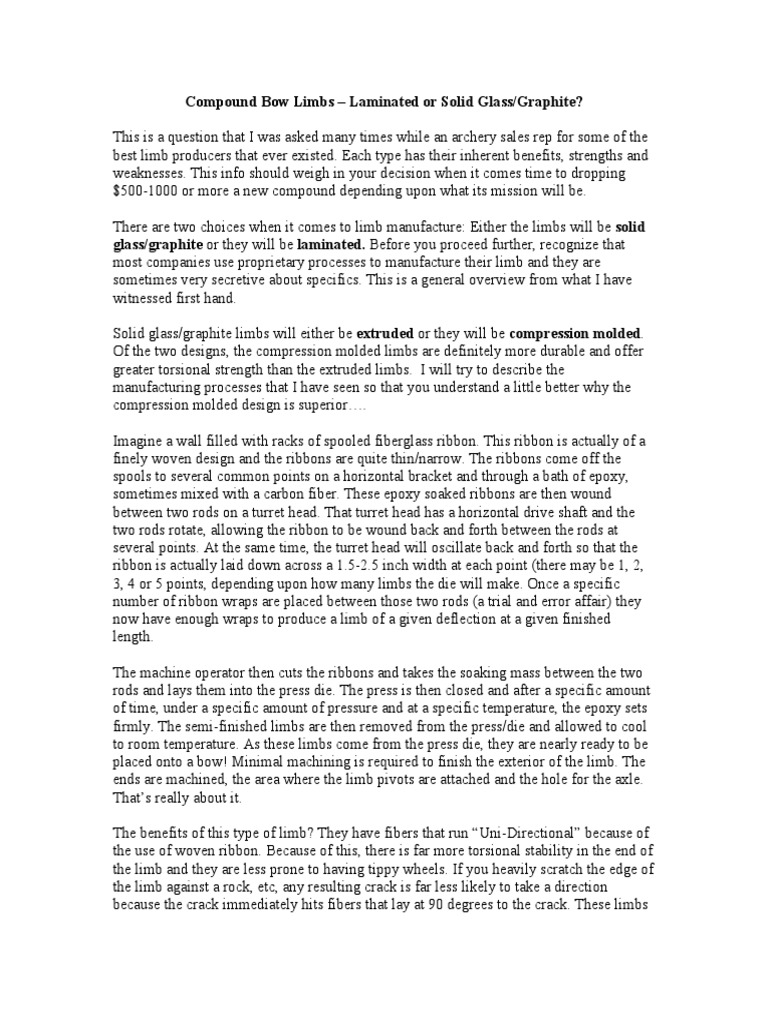 Compound Bow Limbs – Laminated or Solid Glass/Graphite?

This is a question that I was asked many times while an archery sales rep for some of the best limb producers that ever existed. Each type has their inherent benefits, strengths and weaknesses. This info should weigh in your decision when it comes time to dropping $500-1000 or more a new compound depending upon what its mission will be.

There are two choices when it comes to limb manufacture: Either the limbs will be solid glass/graphite or they will be laminated. Before you proceed further, recognize that most companies use proprietary processes to manufacture their limb and they are sometimes very secretive about specifics. This is a general overview from what I have witnessed first hand.

Solid glass/graphite limbs will either be extruded or they will be compression molded. Of the two designs, the compression molded limbs are definitely more durable and offer greater torsional strength than the extruded limbs. I will try to describe the manufacturing processes that I have seen so that you understand a little better why the compression molded design is superior….

Imagine a wall filled with racks of spooled fiberglass ribbon. This ribbon is actually of a finely woven design and the ribbons are quite thin/narrow. The ribbons come off the spools to several common points on a horizontal bracket and through a bath of epoxy, sometimes mixed with a carbon fiber. These epoxy soaked ribbons are then wound between two rods on a turret head. That turret head has a horizontal drive shaft and the two rods rotate, allowing the ribbon to be wound back and forth between the rods at several points. At the same time, the turret head will oscillate back and forth so that the ribbon is actually laid down across a 1.5-2.5 inch width at each point (there may be 1, 2, 3, 4 or 5 points, depending upon how many limbs the die will make. Once a specific number of ribbon wraps are placed between those two rods (a trial and error affair) they now have enough wraps to produce a limb of a given deflection at a given finished length.

The machine operator then cuts the ribbons and takes the soaking mass between the two rods and lays them into the press die. The press is then closed and after a specific amount of time, under a specific amount of pressure and at a specific temperature, the epoxy sets firmly. The semi-finished limbs are then removed from the press/die and allowed to cool to room temperature. As these limbs come from the press die, they are nearly ready to be placed onto a bow! Minimal machining is required to finish the exterior of the limb. The ends are machined, the area where the limb pivots are attached and the hole for the axle. That's really about it.

The benefits of this type of limb? They have fibers that run "Uni-Directional" because of the use of woven ribbon. Because of this, there is far more torsional stability in the end of the limb and they are less prone to having tippy wheels. If you heavily scratch the edge of the limb against a rock, etc, any resulting crack is far less likely to take a direction because the crack immediately hits fibers that lay at 90 degrees to the crack. These limbs